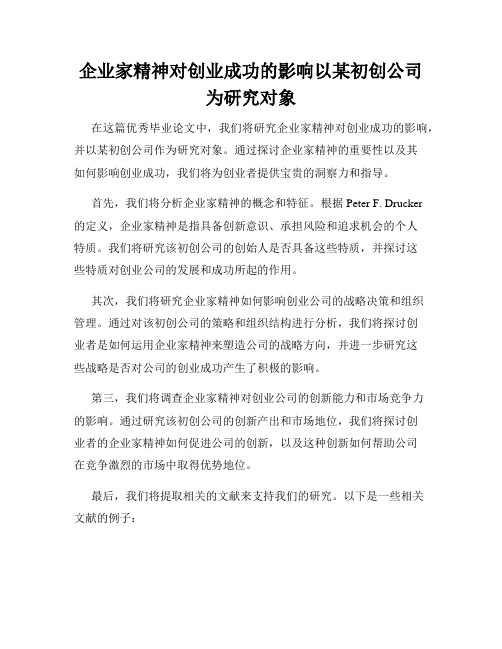 企业家精神对创业成功的影响以某初创公司为研究对象

在这篇优秀毕业论文中，我们将研究企业家精神对创业成功的影响，并以某初创公司作为研究对象。通过探讨企业家精神的重要性以及其如何影响创业成功，我们将为创业者提供宝贵的洞察力和指导。

首先，我们将分析企业家精神的概念和特征。根据 Peter F. Drucker 的定义，企业家精神是指具备创新意识、承担风险和追求机会的个人特质。我们将研究该初创公司的创始人是否具备这些特质，并探讨这些特质对创业公司的发展和成功所起的作用。

其次，我们将研究企业家精神如何影响创业公司的战略决策和组织管理。通过对该初创公司的策略和组织结构进行分析，我们将探讨创业者是如何运用企业家精神来塑造公司的战略方向，并进一步研究这些战略是否对公司的创业成功产生了积极的影响。

第三，我们将调查企业家精神对创业公司的创新能力和市场竞争力的影响。通过研究该初创公司的创新产出和市场地位，我们将探讨创业者的企业家精神如何促进公司的创新，以及这种创新如何帮助公司在竞争激烈的市场中取得优势地位。

最后，我们将提取相关的文献来支持我们的研究。以下是一些相关文献的例子：